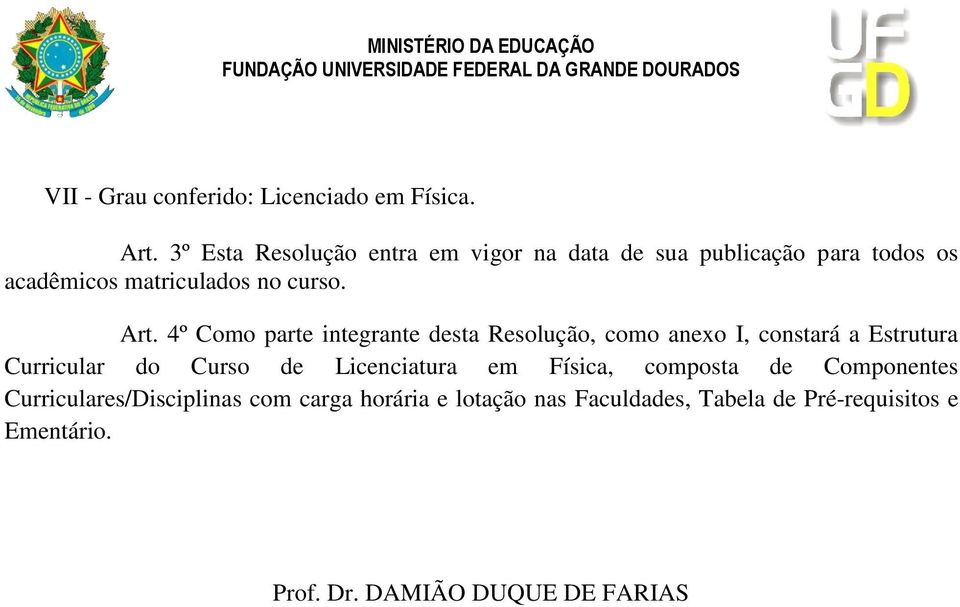 MINISTÉRIO DA EDUCAÇÃO
FUNDAÇÃO UNIVERSIDADE FEDERAL DA GRANDE DOURADOS

UFGD

VII - Grau conferido: Licenciado em Física.

Art. 3º Esta Resolução entra em vigor na data de sua publicação para todos os acadêmicos matriculados no curso.

Art. 4º Como parte integrante desta Resolução, como anexo I, constará a Estrutura Curricular do Curso de Licenciatura em Física, composta de Componentes Curriculares/Disciplinas com carga horária e lotação nas Faculdades, Tabela de Pré-requisitos e Ementário.

Prof. Dr. DAMIÃO DUQUE DE FARIAS